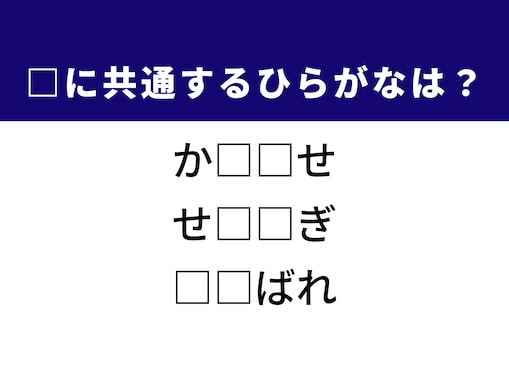 □に共通するひらがなは？

か□□せ

せ□□ぎ

□□ばれ